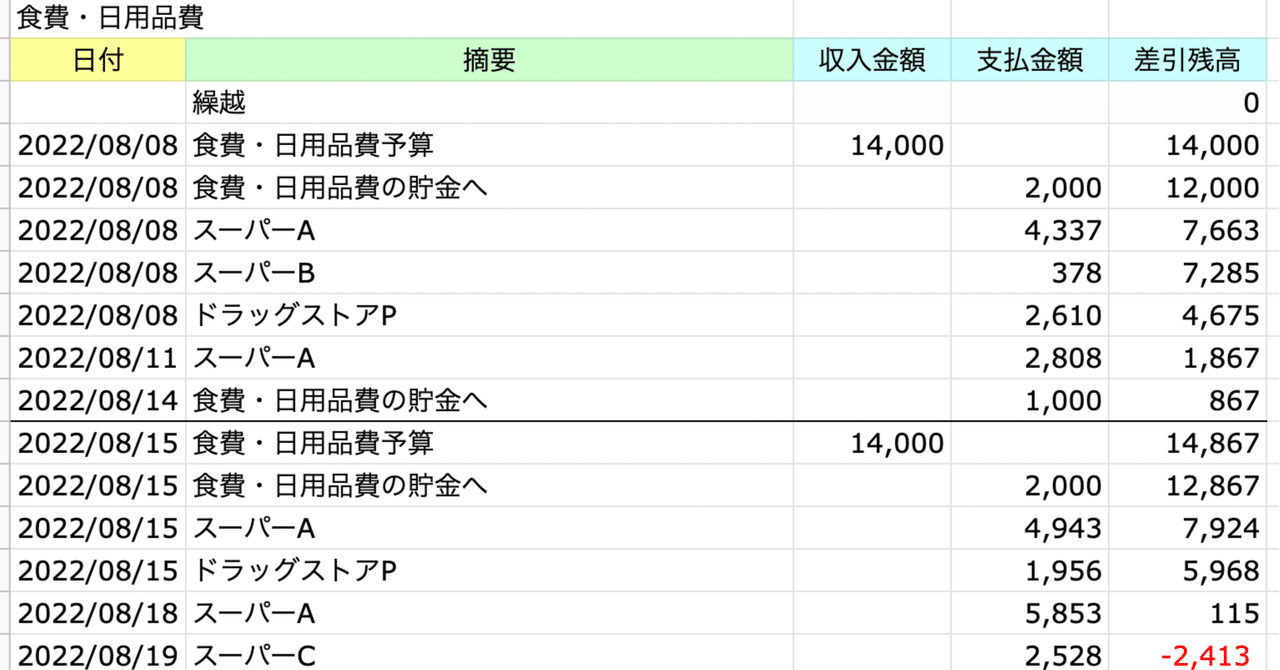 食費・日用品費

| 日付 | 摘要 | 収入金額 | 支払金額 | 差引残高 |
|---|---|---|---|---|
| | 繰越 | | | 0 |
| 2022/08/08 | 食費・日用品費予算 | 14,000 | | 14,000 |
| 2022/08/08 | 食費・日用品費の貯金へ | | 2,000 | 12,000 |
| 2022/08/08 | スーパーA | | 4,337 | 7,663 |
| 2022/08/08 | スーパーB | | 378 | 7,285 |
| 2022/08/08 | ドラッグストアP | | 2,610 | 4,675 |
| 2022/08/11 | スーパーA | | 2,808 | 1,867 |
| 2022/08/14 | 食費・日用品費の貯金へ | | 1,000 | 867 |
| 2022/08/15 | 食費・日用品費予算 | 14,000 | | 14,867 |
| 2022/08/15 | 食費・日用品費の貯金へ | | 2,000 | 12,867 |
| 2022/08/15 | スーパーA | | 4,943 | 7,924 |
| 2022/08/15 | ドラッグストアP | | 1,956 | 5,968 |
| 2022/08/18 | スーパーA | | 5,853 | 115 |
| 2022/08/19 | スーパーC | | 2,528 | -2,413 |